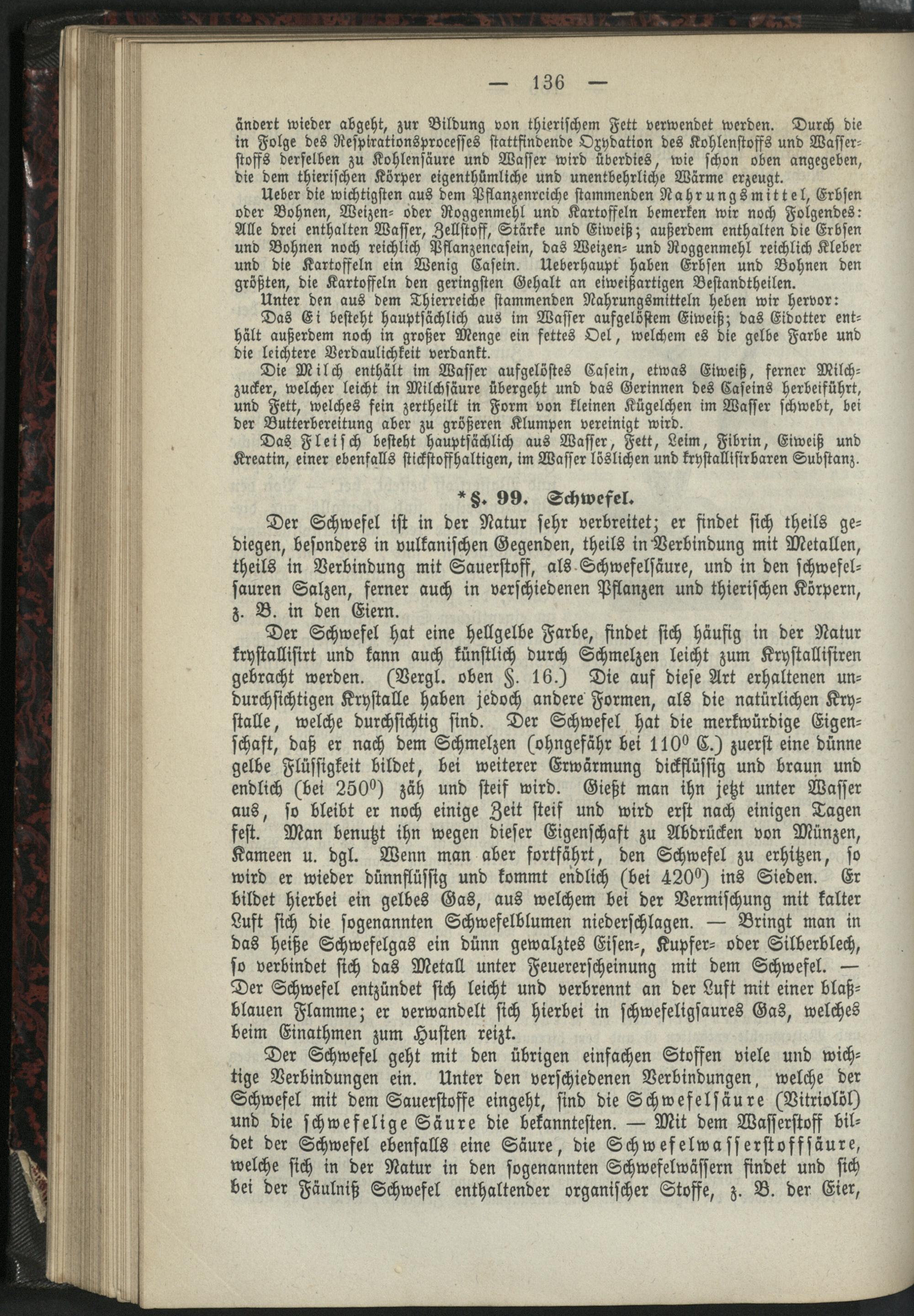 — 136 —

ändert wieder abgeht, zur Bildung von thierischem Fett verwendet werden. Durch die in Folge des Respirationsprocesses stattfindende Oxydation des Kohlenstoffs und Wasserstoffs derselben zu Kohlensäure und Wasser wird überdies, wie schon oben angegeben, die dem thierischen Körper eigenthümliche und unentbehrliche Wärme erzeugt.

Ueber die wichtigsten aus dem Pflanzenreiche stammenden Nahrungsmittel, Erbsen oder Bohnen, Weizen- oder Roggenmehl und Kartoffeln bemerken wir noch Folgendes: Alle drei enthalten Wasser, Zellstoff, Stärke und Eiweiß; außerdem enthalten die Erbsen und Bohnen noch reichlich Pflanzencasein, das Weizen- und Roggenmehl reichlich Kleber und die Kartoffeln ein Wenig Casein. Ueberhaupt haben Erbsen und Bohnen den größten, die Kartoffeln den geringsten Gehalt an eiweißartigen Bestandtheilen.

Unter den aus dem Thierreiche stammenden Nahrungsmitteln heben wir hervor:

Das Ei besteht hauptsächlich aus im Wasser aufgelöstem Eiweiß; das Eidotter enthält außerdem noch in großer Menge ein fettes Oel, welchem es die gelbe Farbe und die leichtere Verdaulichkeit verdankt.

Die Milch enthält im Wasser aufgelöstes Casein, etwas Eiweiß, ferner Milchzucker, welcher leicht in Milchsäure übergeht und das Gerinnen des Caseins herbeiführt, und Fett, welches fein zertheilt in Form von kleinen Kügelchen im Wasser schwebt, bei der Butterbereitung aber zu größeren Klumpen vereinigt wird.

Das Fleisch besteht hauptsächlich aus Wasser, Fett, Leim, Fibrin, Eiweiß und Kreatin, einer ebenfalls stickstoffhaltigen, im Wasser löslichen und krystallisirbaren Substanz.

*§. 99. Schwefel.

Der Schwefel ist in der Natur sehr verbreitet; er findet sich theils gediegen, besonders in vulkanischen Gegenden, theils in Verbindung mit Metallen, theils in Verbindung mit Sauerstoff, als Schwefelsäure, und in den schwefelsauren Salzen, ferner auch in verschiedenen Pflanzen und thierischen Körpern, z. B. in den Eiern.

Der Schwefel hat eine hellgelbe Farbe, findet sich häufig in der Natur krystallisirt und kann auch künstlich durch Schmelzen leicht zum Krystallisiren gebracht werden. (Vergl. oben §. 16.) Die auf diese Art erhaltenen undurchsichtigen Krystalle haben jedoch andere Formen, als die natürlichen Krystalle, welche durchsichtig sind. Der Schwefel hat die merkwürdige Eigenschaft, daß er nach dem Schmelzen (ohngefähr bei $110^0$ C.) zuerst eine dünne gelbe Flüssigkeit bildet, bei weiterer Erwärmung dickflüssig und braun und endlich (bei $250^0$) zäh und steif wird. Gießt man ihn jetzt unter Wasser aus, so bleibt er noch einige Zeit steif und wird erst nach einigen Tagen fest. Man benutzt ihn wegen dieser Eigenschaft zu Abdrücken von Münzen, Kameen u. dgl. Wenn man aber fortfährt, den Schwefel zu erhitzen, so wird er wieder dünnflüssig und kommt endlich (bei $420^0$) ins Sieden. Er bildet hierbei ein gelbes Gas, aus welchem bei der Vermischung mit kalter Luft sich die sogenannten Schwefelblumen niederschlagen. — Bringt man in das heiße Schwefelgas ein dünn gewalztes Eisen-, Kupfer- oder Silberblech, so verbindet sich das Metall unter Feuererscheinung mit dem Schwefel. — Der Schwefel entzündet sich leicht und verbrennt an der Luft mit einer blaßblauen Flamme; er verwandelt sich hierbei in schwefeligsaures Gas, welches beim Einathmen zum Husten reizt.

Der Schwefel geht mit den übrigen einfachen Stoffen viele und wichtige Verbindungen ein. Unter den verschiedenen Verbindungen, welche der Schwefel mit dem Sauerstoffe eingeht, sind die Schwefelsäure (Vitriolöl) und die schwefelige Säure die bekanntesten. — Mit dem Wasserstoff bildet der Schwefel ebenfalls eine Säure, die Schwefelwasserstoffsäure, welche sich in der Natur in den sogenannten Schwefelwässern findet und sich bei der Fäulniß Schwefel enthaltender organischer Stoffe, z. B. der Eier,